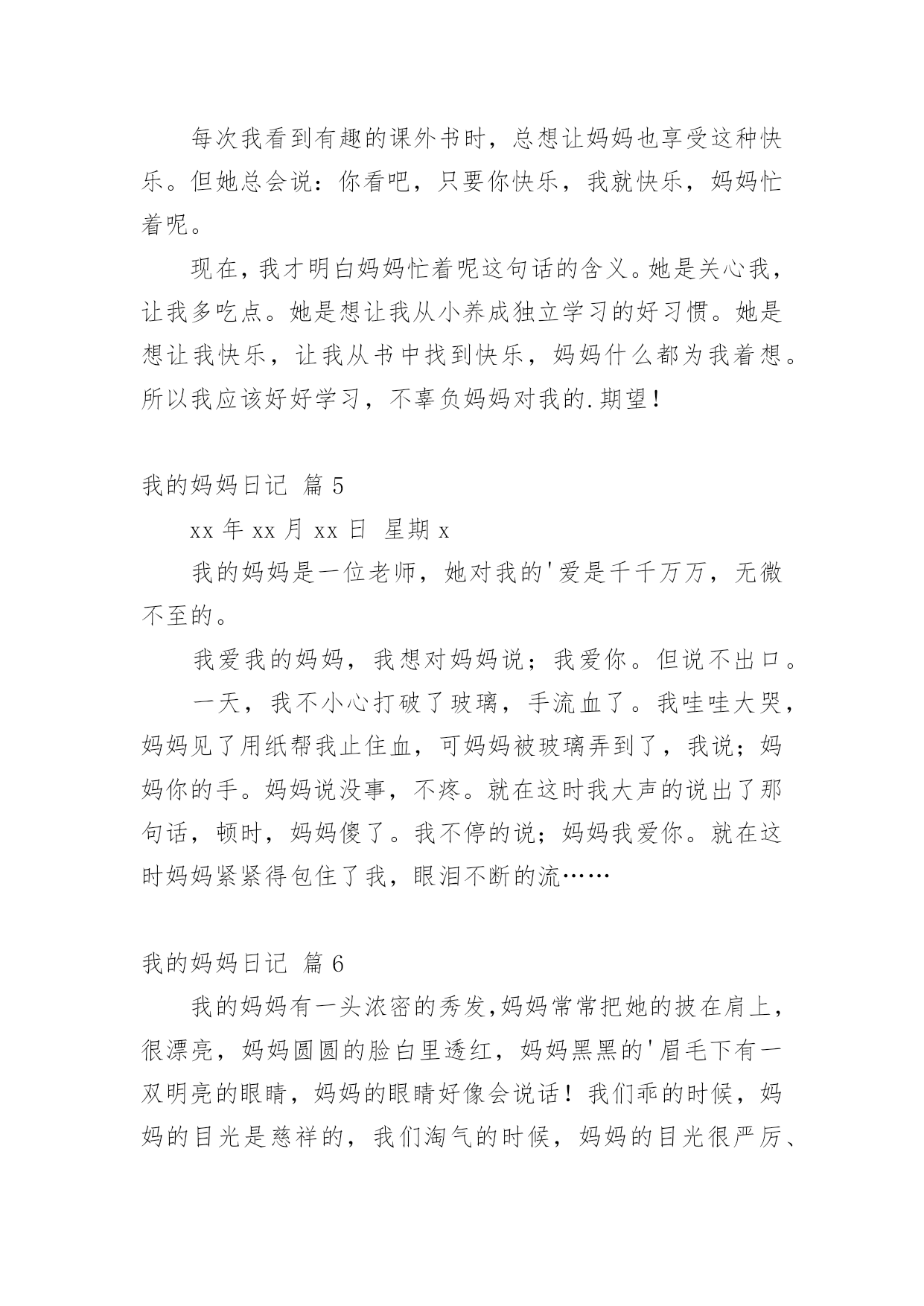 每次我看到有趣的课外书时，总想让妈妈也享受这种快乐。但她总会说：你看吧，只要你快乐，我就快乐，妈妈忙着呢。

现在，我才明白妈妈忙着呢这句话的含义。她是关心我，让我多吃点。她是想让我从小养成独立学习的好习惯。她是想让我快乐，让我从书中找到快乐，妈妈什么都为我着想。所以我应该好好学习，不辜负妈妈对我的.期望！

我的妈妈日记 篇5

xx年xx月xx日 星期x

我的妈妈是一位老师，她对我的'爱是千千万万，无微不至的。

我爱我的妈妈，我想对妈妈说；我爱你。但说不出口。

一天，我不小心打破了玻璃，手流血了。我哇哇大哭，妈妈见了用纸帮我止住血，可妈妈被玻璃弄到了，我说；妈妈你的手。妈妈说没事，不疼。就在这时我大声的说出了那句话，顿时，妈妈傻了。我不停的说；妈妈我爱你。就在这时妈妈紧紧得包住了我，眼泪不断的流……

我的妈妈日记 篇6

我的妈妈有一头浓密的秀发,妈妈常常把她的披在肩上，很漂亮，妈妈圆圆的脸白里透红，妈妈黑黑的'眉毛下有一双明亮的眼睛，妈妈的眼睛好像会说话！我们乖的时候，妈妈的目光是慈祥的，我们淘气的时候，妈妈的目光很严厉、